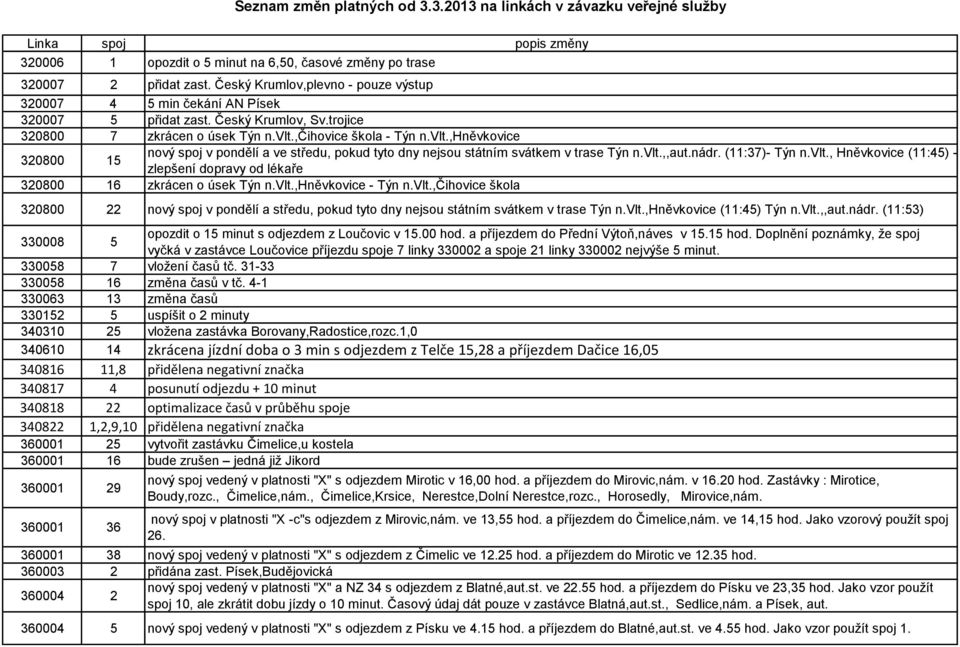 Seznam změn platných od 3.3.2013 na linkách v závazku veřejné služby

| Linka | spoj | popis změny |
|---|---|---|
| 320006 | 1 | opozdit o 5 minut na 6,50, časové změny po trase |
| 320007 | 2 | přidat zast. Český Krumlov,plevno - pouze výstup |
| 320007 | 4 | 5 min čekání AN Písek |
| 320007 | 5 | přidat zast. Český Krumlov, Sv.trojice |
| 320800 | 7 | zkrácen o úsek Týn n.Vlt.,Čihovice škola - Týn n.Vlt.,Hněvkovice |
| 320800 | 15 | nový spoj v pondělí a ve středu, pokud tyto dny nejsou státním svátkem v trase Týn n.Vlt.,,aut.nádr. (11:37)- Týn n.Vlt., Hněvkovice (11:45) - zlepšení dopravy od lékaře |
| 320800 | 16 | zkrácen o úsek Týn n.Vlt.,Hněvkovice - Týn n.Vlt.,Čihovice škola |
| 320800 | 22 | nový spoj v pondělí a středu, pokud tyto dny nejsou státním svátkem v trase Týn n.Vlt.,Hněvkovice (11:45) Týn n.Vlt.,,aut.nádr. (11:53) |
| 330008 | 5 | opozdit o 15 minut s odjezdem z Loučovic v 15.00 hod. a příjezdem do Přední Výtoň,náves v 15.15 hod. Doplnění poznámky, že spoj vyčká v zastávce Loučovice příjezdu spoje 7 linky 330002 a spoje 21 linky 330002 nejvýše 5 minut. |
| 330058 | 7 | vložení časů tč. 31-33 |
| 330058 | 16 | změna časů v tč. 4-1 |
| 330063 | 13 | změna časů |
| 330152 | 5 | uspíšit o 2 minuty |
| 340310 | 25 | vložena zastávka Borovany,Radostice,rozc.1,0 |
| 340610 | 14 | zkrácena jízdní doba o 3 min s odjezdem z Telče 15,28 a příjezdem Dačice 16,05 |
| 340816 | 11,8 | přidělena negativní značka |
| 340817 | 4 | posunutí odjezdu + 10 minut |
| 340818 | 22 | optimalizace časů v průběhu spoje |
| 340822 | 1,2,9,10 | přidělena negativní značka |
| 360001 | 25 | vytvořit zastávku Čimelice,u kostela |
| 360001 | 16 | bude zrušen – jedná již Jikord |
| 360001 | 29 | nový spoj vedený v platnosti "X" s odjezdem Mirotic v 16,00 hod. a příjezdem do Mirovic,nám. v 16.20 hod. Zastávky : Mirotice, Boudy,rozc., Čimelice,nám., Čimelice,Krsice, Nerestce,Dolní Nerestce,rozc., Horosedly, Mirovice,nám. |
| 360001 | 36 | nový spoj v platnosti "X -c"s odjezdem z Mirovic,nám. ve 13,55 hod. a příjezdem do Čimelice,nám. ve 14,15 hod. Jako vzorový použít spoj 26. |
| 360001 | 38 | nový spoj vedený v platnosti "X" s odjezdem z Čimelic ve 12.25 hod. a příjezdem do Mirotic ve 12.35 hod. |
| 360003 | 2 | přidána zast. Písek,Budějovická |
| 360004 | 2 | nový spoj vedený v platnosti "X" a NZ 34 s odjezdem z Blatné,aut.st. ve 22.55 hod. a příjezdem do Písku ve 23,35 hod. Jako vzor použít spoj 10, ale zkrátit dobu jízdy o 10 minut. Časový údaj dát pouze v zastávce Blatná,aut.st., Sedlice,nám. a Písek, aut. |
| 360004 | 5 | nový spoj vedený v platnosti "X" s odjezdem z Písku ve 4.15 hod. a příjezdem do Blatné,aut.st. ve 4.55 hod. Jako vzor použít spoj 1. |